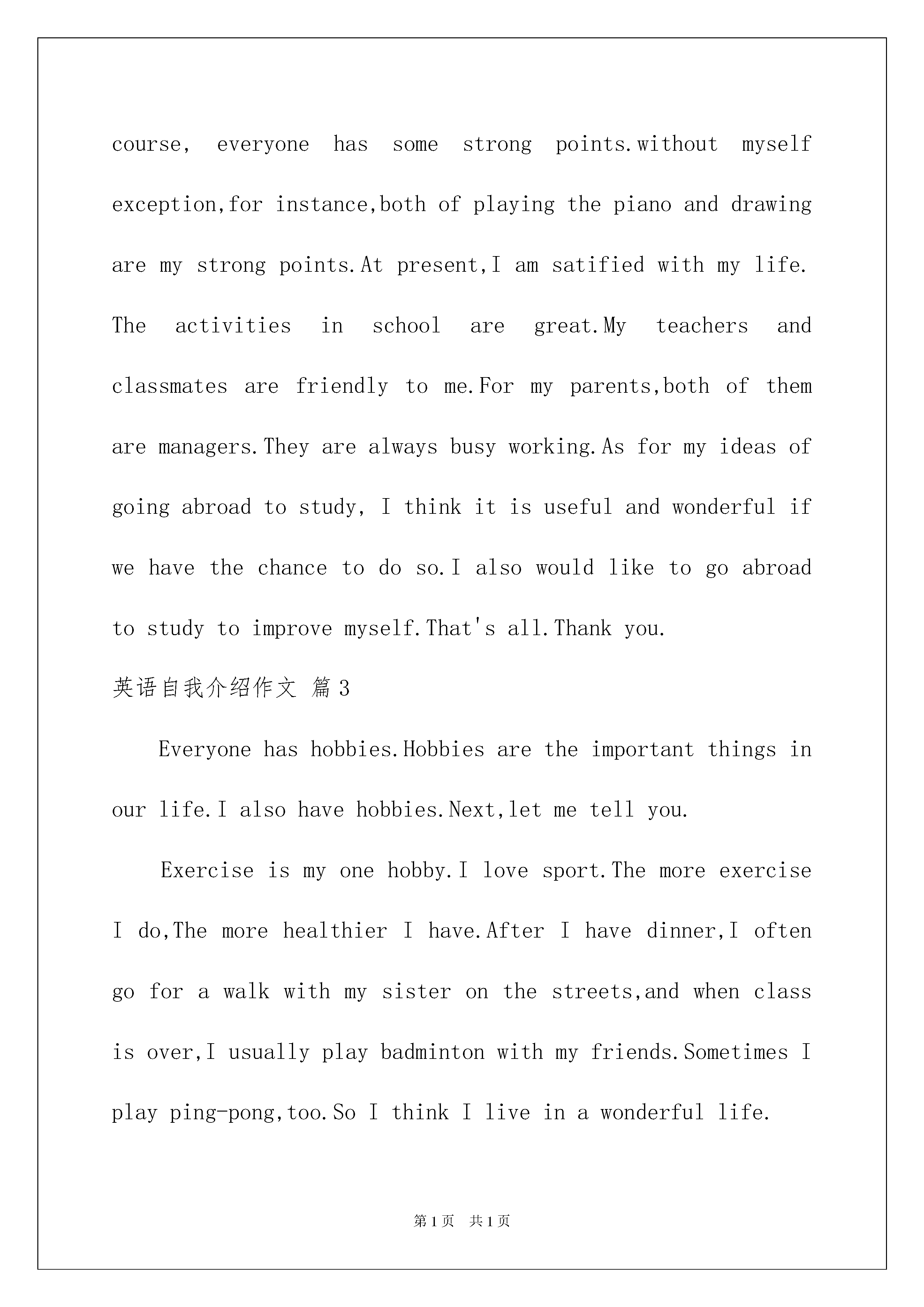 course, everyone has some strong points.without myself exception,for instance,both of playing the piano and drawing are my strong points.At present,I am satified with my life. The activities in school are great.My teachers and classmates are friendly to me.For my parents,both of them are managers.They are always busy working.As for my ideas of going abroad to study, I think it is useful and wonderful if we have the chance to do so.I also would like to go abroad to study to improve myself.That's all.Thank you.

英语自我介绍作文 篇3

Everyone has hobbies.Hobbies are the important things in our life.I also have hobbies.Next,let me tell you.

Exercise is my one hobby.I love sport.The more exercise I do,The more healthier I have.After I have dinner,I often go for a walk with my sister on the streets,and when class is over,I usually play badminton with my friends.Sometimes I play ping-pong,too.So I think I live in a wonderful life.

第1页 共1页